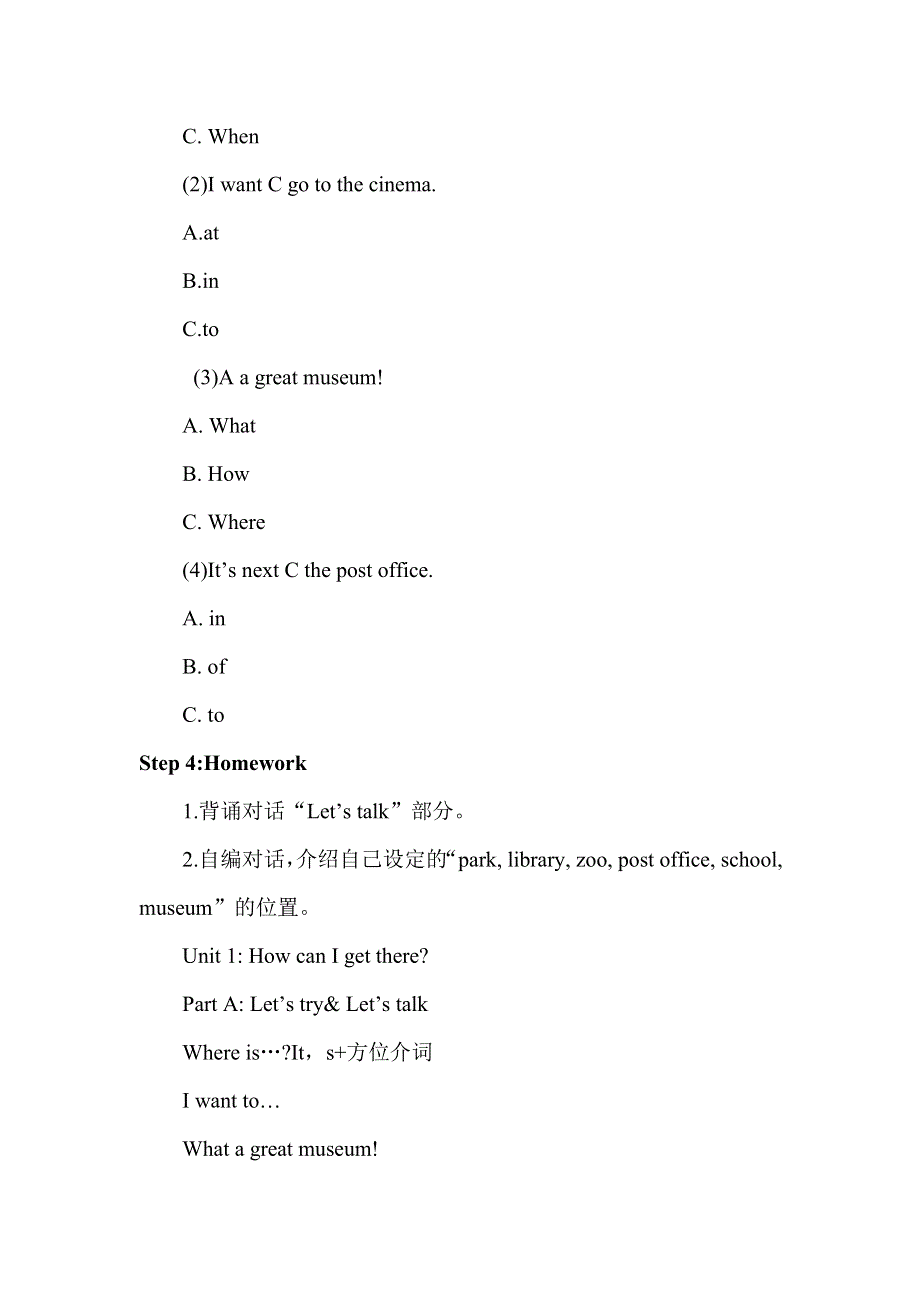 C. When

(2)I want C go to the cinema.

A.at

B.in

C.to

(3)A a great museum!

A. What

B. How

C. Where

(4)It’s next C the post office.

A. in

B. of

C. to

Step 4:Homework

1.背诵对话“Let’s talk”部分。

2.自编对话,介绍自己设定的“park, library, zoo, post office, school, museum”的位置。

Unit 1: How can I get there?

Part A: Let’s try& Let’s talk

Where is…?It，s+方位介词

I want to…

What a great museum!